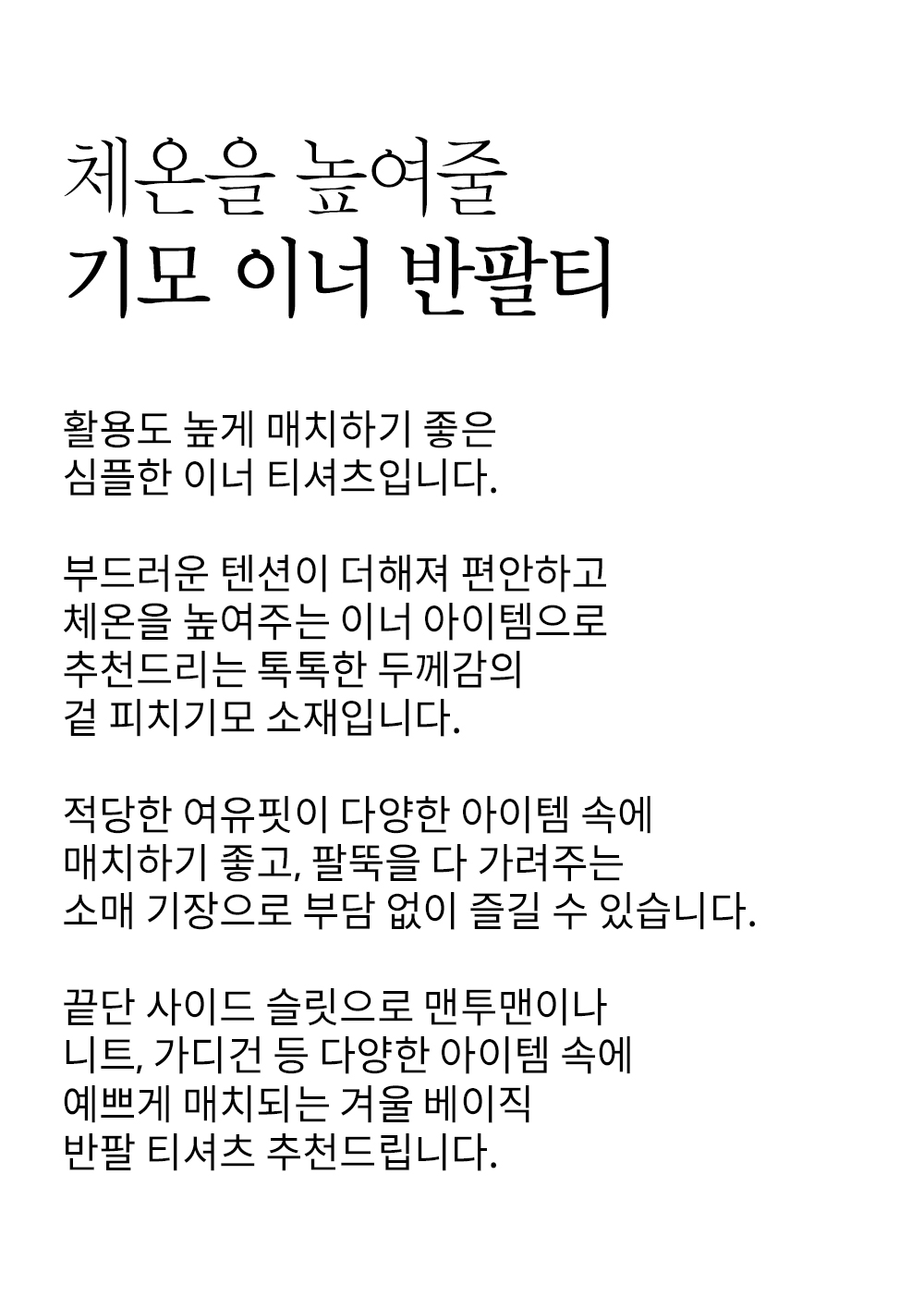 체온을 높여줄
기모 이너 반팔티

활용도 높게 매치하기 좋은
심플한 이너 티셔츠입니다.

부드러운 텐션이 더해져 편안하고
체온을 높여주는 이너 아이템으로
추천드리는 톡톡한 두께감의
겉 피치기모 소재입니다.

적당한 여유핏이 다양한 아이템 속에
매치하기 좋고, 팔뚝을 다 가려주는
소매 기장으로 부담 없이 즐길 수 있습니다.

끝단 사이드 슬릿으로 맨투맨이나
니트, 가디건 등 다양한 아이템 속에
예쁘게 매치되는 겨울 베이직
반팔 티셔츠 추천드립니다.